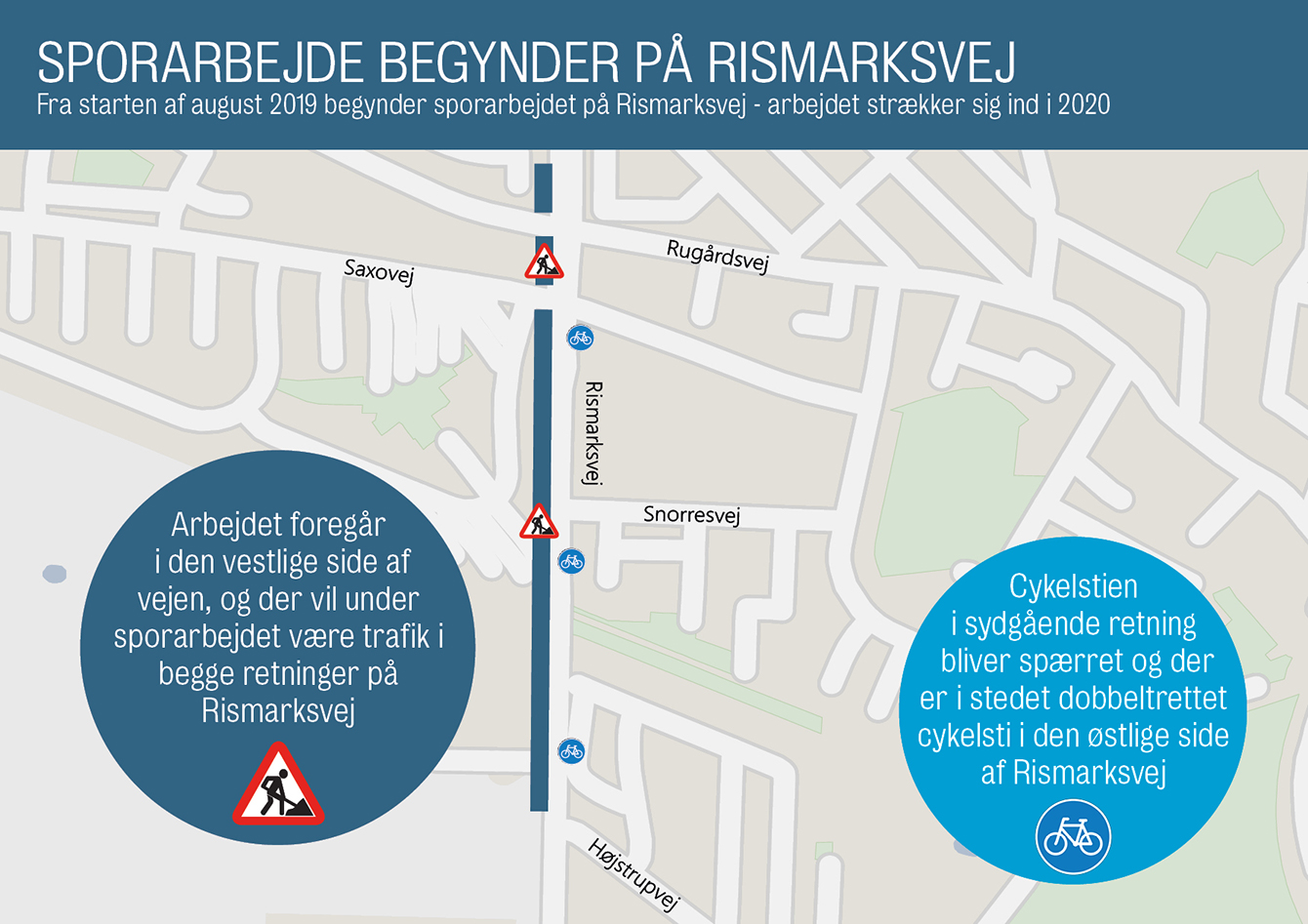 SPORARBEJDE BEGYNDER PÅ RISMARKSVEJ
Fra starten af august 2019 begynder sporarbejdet på Rismarksvej - arbejdet strækker sig ind i 2020

Saxovej

Rugårdsvej

Rismarksvej

Snorresvej

Højstrupvej

Arbejdet foregår i den vestlige side af vejen, og der vil under sporarbejdet være trafik i begge retninger på Rismarksvej

Cykelstien i sydgående retning bliver spærret og der er i stedet dobbeltrettet cykelsti i den østlige side af Rismarksvej